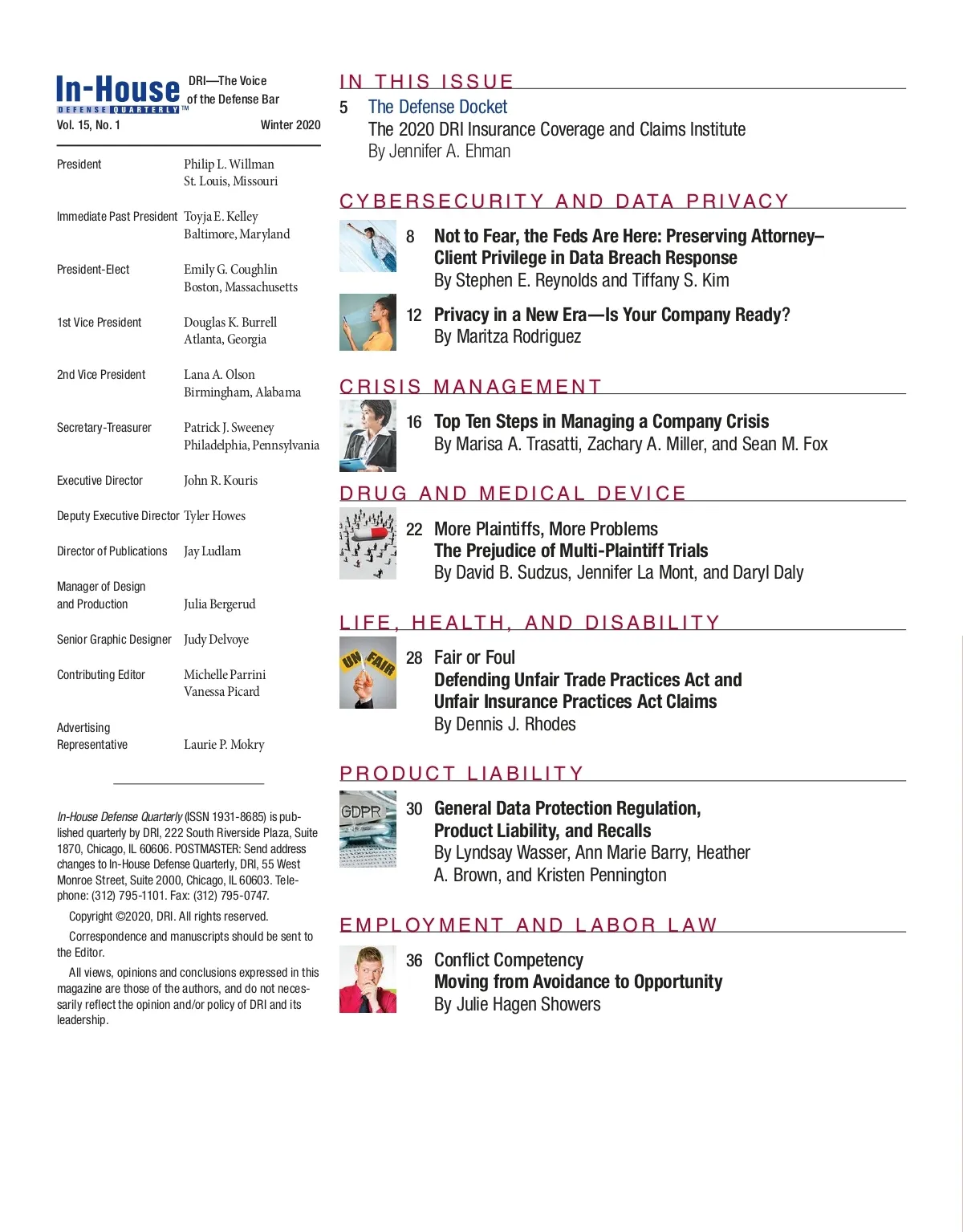 In-House DEFENSE QUARTERLY™

DRI—The Voice of the Defense Bar

Vol. 15, No. 1 Winter 2020

| | |
|---|---|
| President | Philip L. Willman St. Louis, Missouri |
| Immediate Past President | Toyja E. Kelley Baltimore, Maryland |
| President-Elect | Emily G. Coughlin Boston, Massachusetts |
| 1st Vice President | Douglas K. Burrell Atlanta, Georgia |
| 2nd Vice President | Lana A. Olson Birmingham, Alabama |
| Secretary-Treasurer | Patrick J. Sweeney Philadelphia, Pennsylvania |
| Executive Director | John R. Kouris |
| Deputy Executive Director | Tyler Howes |
| Director of Publications | Jay Ludlam |
| Manager of Design and Production | Julia Bergerud |
| Senior Graphic Designer | Judy Delvoye |
| Contributing Editor | Michelle Parrini Vanessa Picard |
| Advertising Representative | Laurie P. Mokry |

In-House Defense Quarterly (ISSN 1931-8685) is published quarterly by DRI, 222 South Riverside Plaza, Suite 1870, Chicago, IL 60606. POSTMASTER: Send address changes to In-House Defense Quarterly, DRI, 55 West Monroe Street, Suite 2000, Chicago, IL 60603. Telephone: (312) 795-1101. Fax: (312) 795-0747.

Copyright ©2020, DRI. All rights reserved.

Correspondence and manuscripts should be sent to the Editor.

All views, opinions and conclusions expressed in this magazine are those of the authors, and do not necessarily reflect the opinion and/or policy of DRI and its leadership.

IN THIS ISSUE

5 The Defense Docket
The 2020 DRI Insurance Coverage and Claims Institute
By Jennifer A. Ehman

CYBERSECURITY AND DATA PRIVACY

8 Not to Fear, the Feds Are Here: Preserving Attorney–Client Privilege in Data Breach Response
By Stephen E. Reynolds and Tiffany S. Kim

12 Privacy in a New Era—Is Your Company Ready?
By Maritza Rodriguez

CRISIS MANAGEMENT

16 Top Ten Steps in Managing a Company Crisis
By Marisa A. Trasatti, Zachary A. Miller, and Sean M. Fox

DRUG AND MEDICAL DEVICE

22 More Plaintiffs, More Problems
The Prejudice of Multi-Plaintiff Trials
By David B. Sudzus, Jennifer La Mont, and Daryl Daly

LIFE, HEALTH, AND DISABILITY

UN FAIR

28 Fair or Foul
Defending Unfair Trade Practices Act and Unfair Insurance Practices Act Claims
By Dennis J. Rhodes

PRODUCT LIABILITY

GDPR

30 General Data Protection Regulation, Product Liability, and Recalls
By Lyndsay Wasser, Ann Marie Barry, Heather A. Brown, and Kristen Pennington

EMPLOYMENT AND LABOR LAW

36 Conflict Competency
Moving from Avoidance to Opportunity
By Julie Hagen Showers